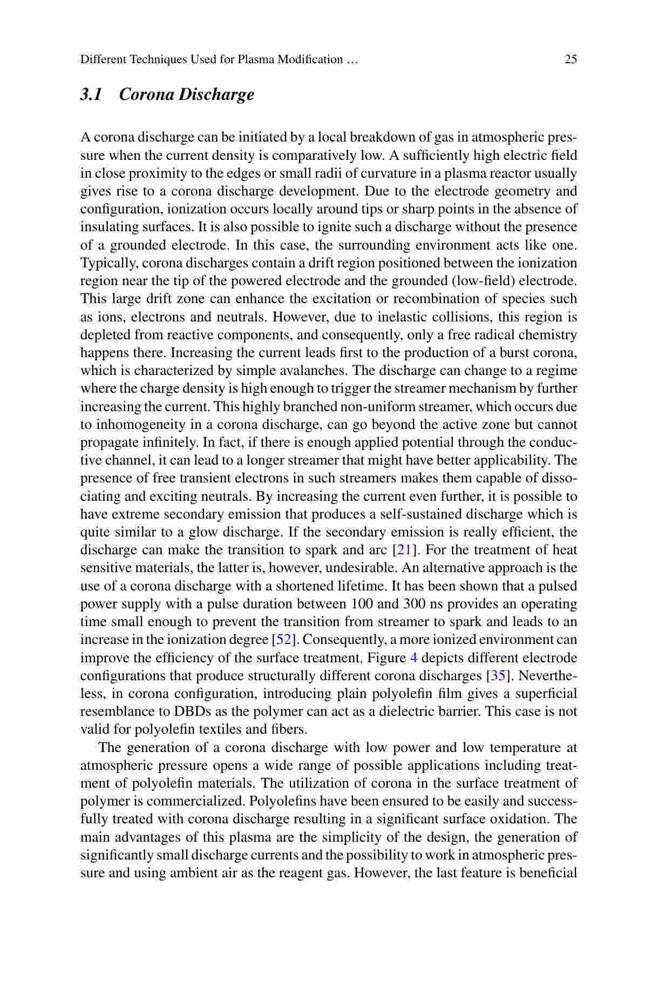 Different Techniques Used for Plasma Modification … 25

3.1 Corona Discharge

A corona discharge can be initiated by a local breakdown of gas in atmospheric pressure when the current density is comparatively low. A sufficiently high electric field in close proximity to the edges or small radii of curvature in a plasma reactor usually gives rise to a corona discharge development. Due to the electrode geometry and configuration, ionization occurs locally around tips or sharp points in the absence of insulating surfaces. It is also possible to ignite such a discharge without the presence of a grounded electrode. In this case, the surrounding environment acts like one. Typically, corona discharges contain a drift region positioned between the ionization region near the tip of the powered electrode and the grounded (low-field) electrode. This large drift zone can enhance the excitation or recombination of species such as ions, electrons and neutrals. However, due to inelastic collisions, this region is depleted from reactive components, and consequently, only a free radical chemistry happens there. Increasing the current leads first to the production of a burst corona, which is characterized by simple avalanches. The discharge can change to a regime where the charge density is high enough to trigger the streamer mechanism by further increasing the current. This highly branched non-uniform streamer, which occurs due to inhomogeneity in a corona discharge, can go beyond the active zone but cannot propagate infinitely. In fact, if there is enough applied potential through the conductive channel, it can lead to a longer streamer that might have better applicability. The presence of free transient electrons in such streamers makes them capable of dissociating and exciting neutrals. By increasing the current even further, it is possible to have extreme secondary emission that produces a self-sustained discharge which is quite similar to a glow discharge. If the secondary emission is really efficient, the discharge can make the transition to spark and arc [21]. For the treatment of heat sensitive materials, the latter is, however, undesirable. An alternative approach is the use of a corona discharge with a shortened lifetime. It has been shown that a pulsed power supply with a pulse duration between 100 and 300 ns provides an operating time small enough to prevent the transition from streamer to spark and leads to an increase in the ionization degree [52]. Consequently, a more ionized environment can improve the efficiency of the surface treatment. Figure 4 depicts different electrode configurations that produce structurally different corona discharges [35]. Nevertheless, in corona configuration, introducing plain polyolefin film gives a superficial resemblance to DBDs as the polymer can act as a dielectric barrier. This case is not valid for polyolefin textiles and fibers.

The generation of a corona discharge with low power and low temperature at atmospheric pressure opens a wide range of possible applications including treatment of polyolefin materials. The utilization of corona in the surface treatment of polymer is commercialized. Polyolefins have been ensured to be easily and successfully treated with corona discharge resulting in a significant surface oxidation. The main advantages of this plasma are the simplicity of the design, the generation of significantly small discharge currents and the possibility to work in atmospheric pressure and using ambient air as the reagent gas. However, the last feature is beneficial